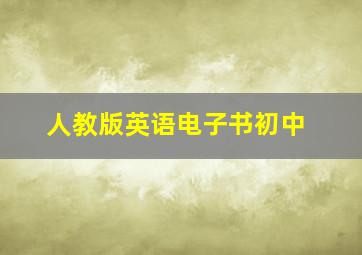 人教版英语电子书初中